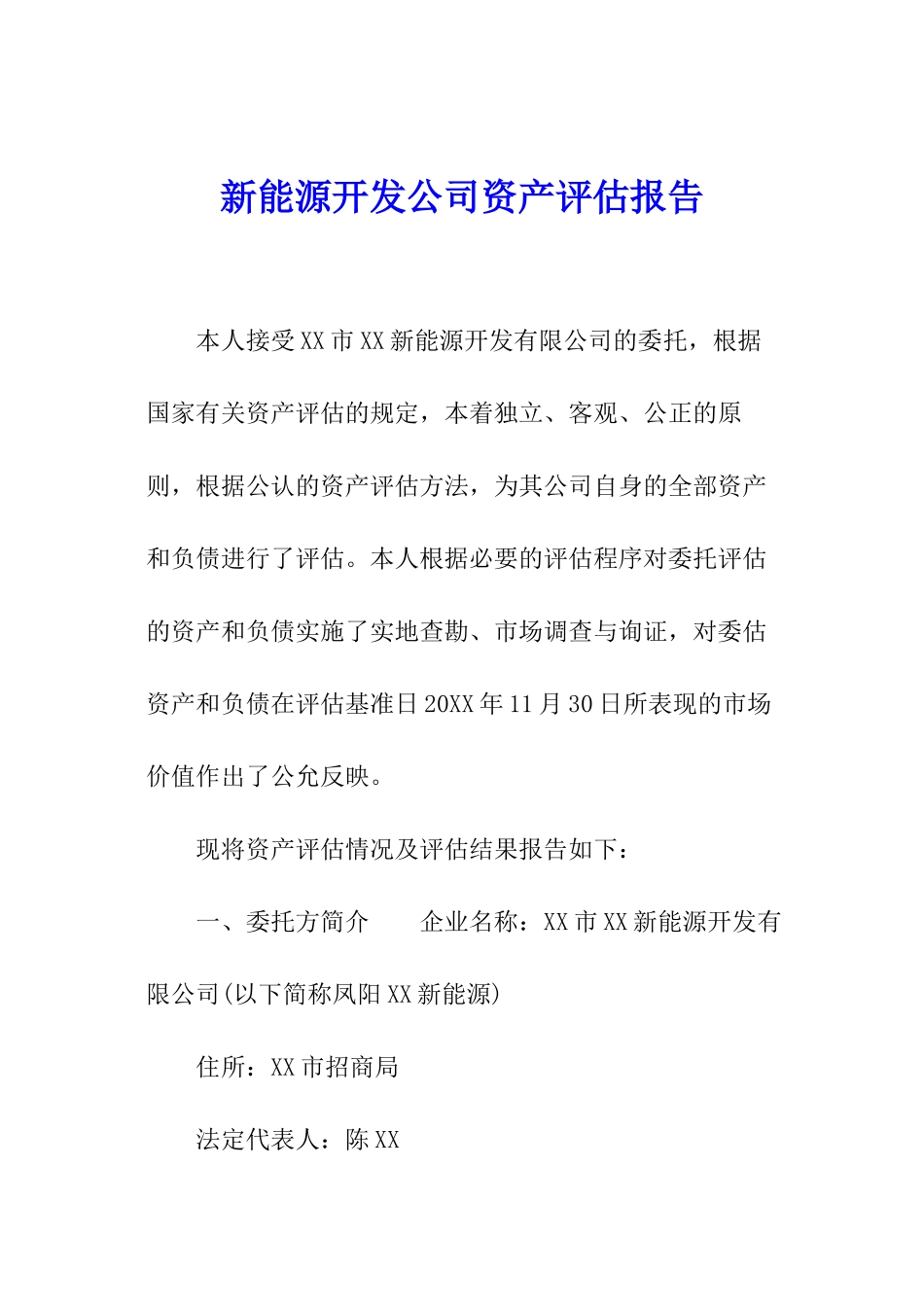 新能源开发公司资产评估报告

本人接受XX市XX新能源开发有限公司的委托，根据国家有关资产评估的规定，本着独立、客观、公正的原则，根据公认的资产评估方法，为其公司自身的全部资产和负债进行了评估。本人根据必要的评估程序对委托评估的资产和负债实施了实地查勘、市场调查与询证，对委估资产和负债在评估基准日20XX年11月30日所表现的市场价值作出了公允反映。

现将资产评估情况及评估结果报告如下：

一、委托方简介　　企业名称：XX市XX新能源开发有限公司(以下简称凤阳XX新能源)

住所：XX市招商局

法定代表人：陈XX